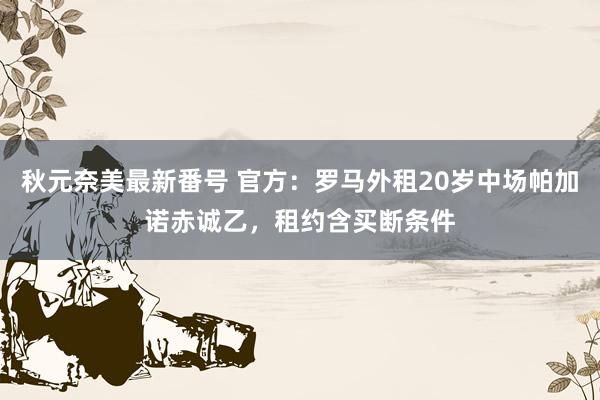 秋元奈美最新番号 官方：罗马外租20岁中场帕加诺赤诚乙，租约含买断条件